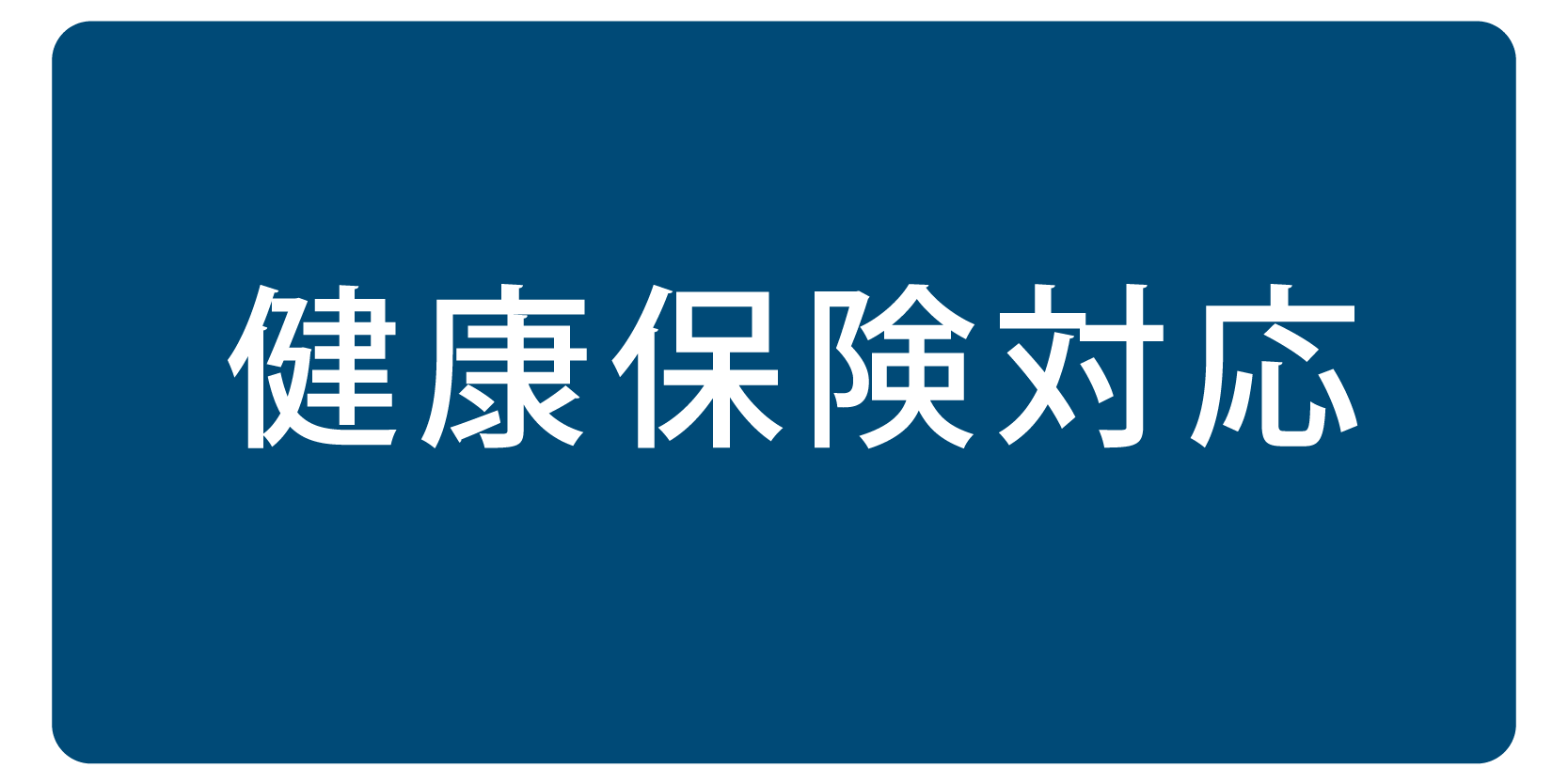 健康保険対応